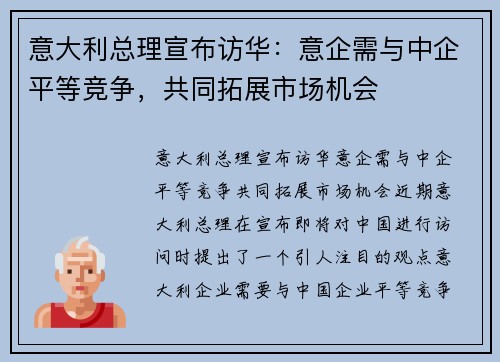 意大利总理宣布访华：意企需与中企平等竞争，共同拓展市场机会

意大利总理宣布访华意企需与中企平等竞争共同拓展市场机会近期意大利总理在宣布即将对中国进行访问时提出了一个引人注目的观点意大利企业需要与中国企业平等竞争